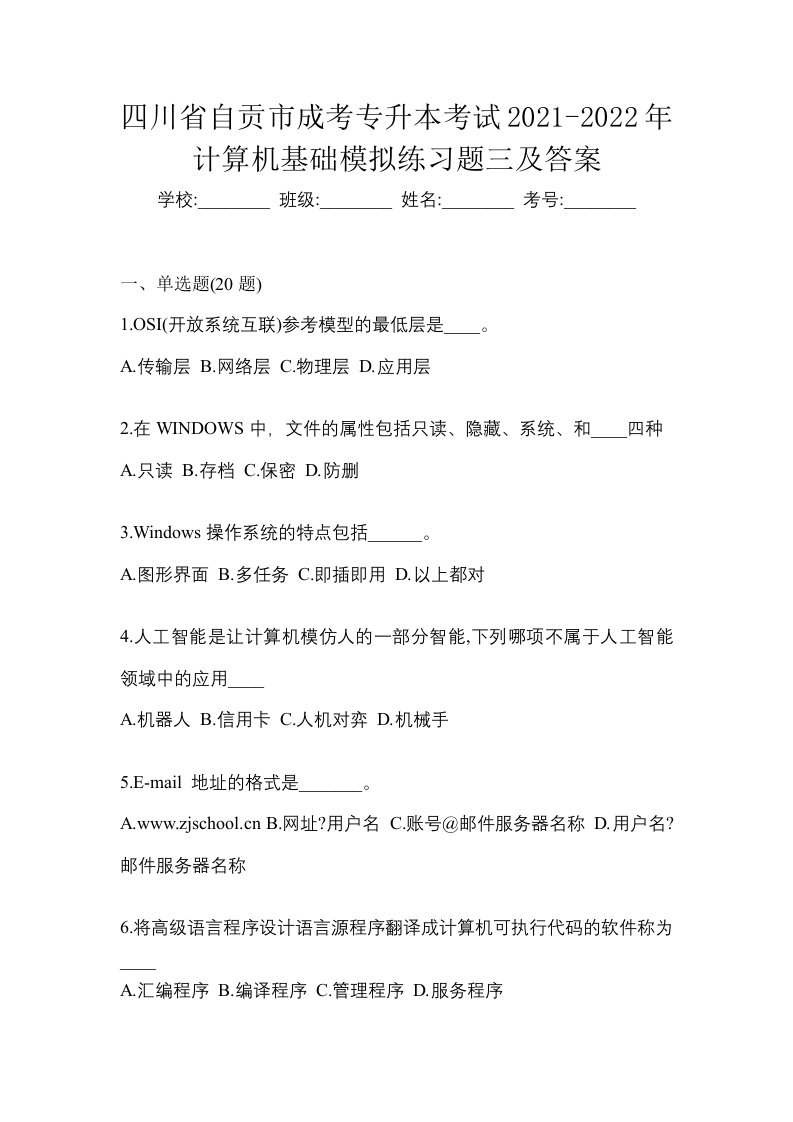 四川省自贡市成考专升本考试2021-2022年计算机基础模拟练习题三及答案

学校:________ 班级:________ 姓名:________ 考号:________

一、单选题(20 题)

1.OSI(开放系统互联)参考模型的最低层是____。

A.传输层 B.网络层 C.物理层 D.应用层

2.在 WINDOWS 中，文件的属性包括只读、隐藏、系统、和____四种

A.只读 B.存档 C.保密 D.防删

3.Windows 操作系统的特点包括______。

A.图形界面 B.多任务 C.即插即用 D.以上都对

4.人工智能是让计算机模仿人的一部分智能,下列哪项不属于人工智能领域中的应用____

A.机器人 B.信用卡 C.人机对弈 D.机械手

5.E-mail 地址的格式是_______。

A.www.zjschool.cn B.网址?用户名 C.账号@邮件服务器名称 D.用户名?邮件服务器名称

6.将高级语言程序设计语言源程序翻译成计算机可执行代码的软件称为____

A.汇编程序 B.编译程序 C.管理程序 D.服务程序